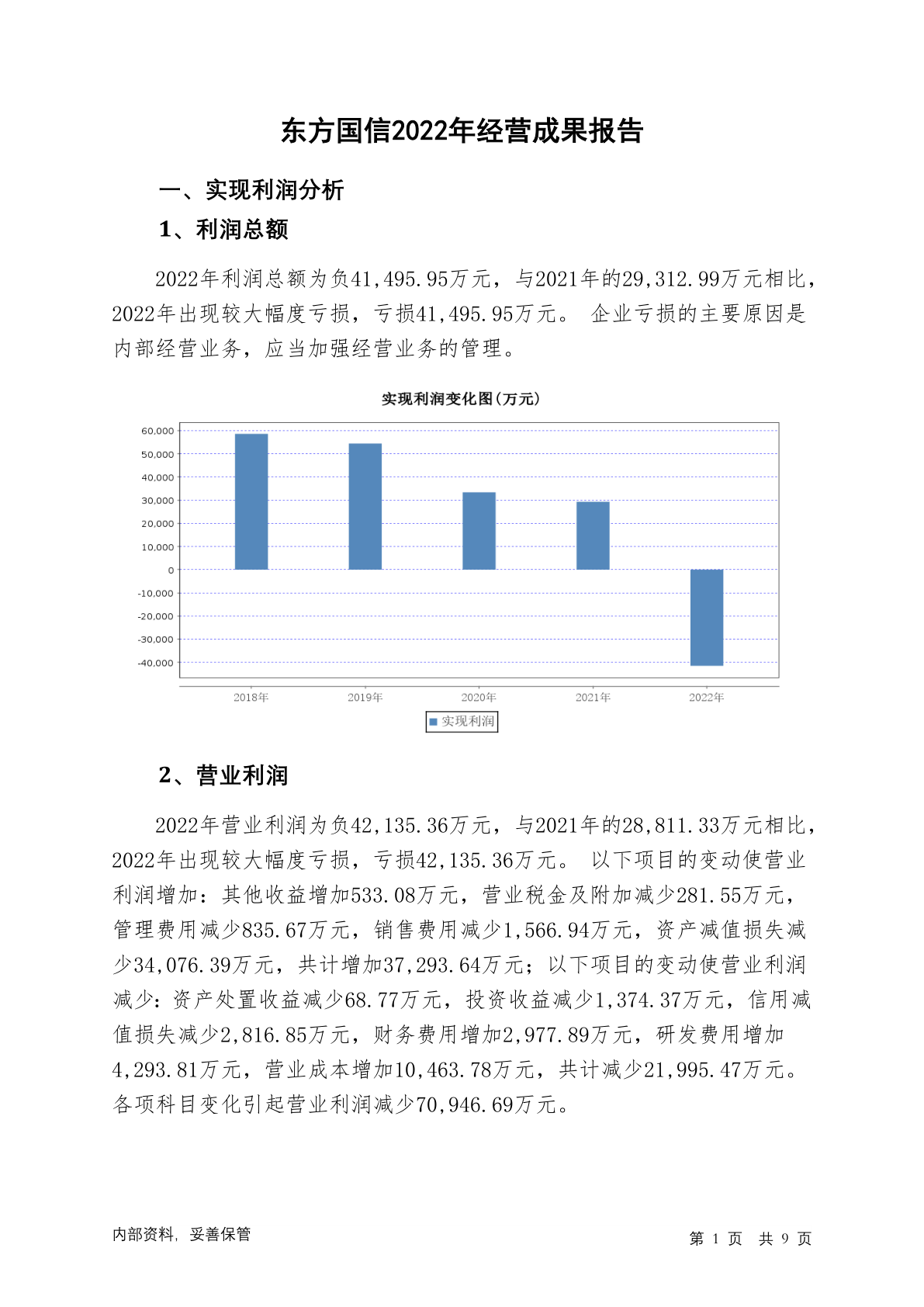 东方国信2022年经营成果报告

一、实现利润分析

1、利润总额

2022年利润总额为负41,495.95万元，与2021年的29,312.99万元相比，2022年出现较大幅度亏损，亏损41,495.95万元。 企业亏损的主要原因是内部经营业务，应当加强经营业务的管理。

实现利润变化图(万元)

60,000
50,000
40,000
30,000
20,000
10,000
0
-10,000
-20,000
-30,000
-40,000

2018年 2019年 2020年 2021年 2022年

实现利润

2、营业利润

2022年营业利润为负42,135.36万元，与2021年的28,811.33万元相比，2022年出现较大幅度亏损，亏损42,135.36万元。 以下项目的变动使营业利润增加：其他收益增加533.08万元，营业税金及附加减少281.55万元，管理费用减少835.67万元，销售费用减少1,566.94万元，资产减值损失减少34,076.39万元，共计增加37,293.64万元；以下项目的变动使营业利润减少：资产处置收益减少68.77万元，投资收益减少1,374.37万元，信用减值损失减少2,816.85万元，财务费用增加2,977.89万元，研发费用增加4,293.81万元，营业成本增加10,463.78万元，共计减少21,995.47万元。各项科目变化引起营业利润减少70,946.69万元。

内部资料，妥善保管

第 1 页 共 9 页